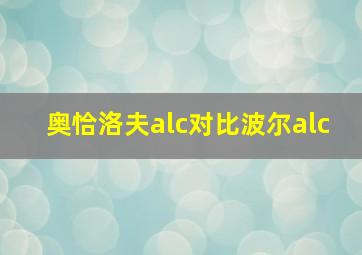 奥恰洛夫alc对比波尔alc